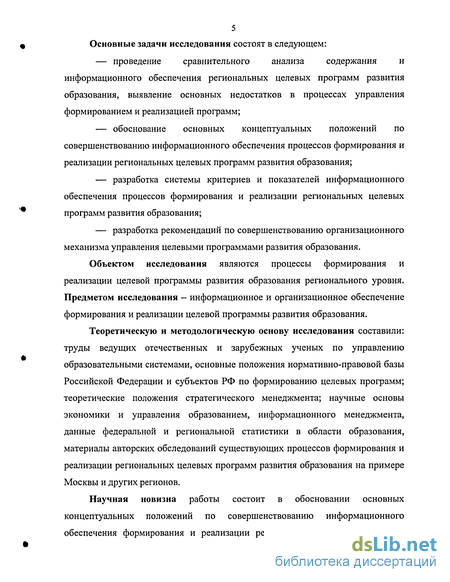 5

Основные задачи исследования состоят в следующем:

— проведение сравнительного анализа содержания и информационного обеспечения региональных целевых программ развития образования, выявление основных недостатков в процессах управления формированием и реализацией программ;

— обоснование основных концептуальных положений по совершенствованию информационного обеспечения процессов формирования и реализации региональных целевых программ развития образования;

— разработка системы критериев и показателей информационного обеспечения процессов формирования и реализации региональных целевых программ развития образования;

— разработка рекомендаций по совершенствованию организационного механизма управления целевыми программами развития образования.

Объектом исследования являются процессы формирования и реализации целевой программы развития образования регионального уровня. Предметом исследования – информационное и организационное обеспечение формирования и реализации целевой программы развития образования.

Теоретическую и методологическую основу исследования составили: труды ведущих отечественных и зарубежных ученых по управлению образовательными системами, основные положения нормативно-правовой базы Российской Федерации и субъектов РФ по формированию целевых программ; теоретические положения стратегического менеджмента; научные основы экономики и управления образованием, информационного менеджмента, данные федеральной и региональной статистики в области образования, материалы авторских обследований существующих процессов формирования и реализации региональных целевых программ развития образования на примере Москвы и других регионов.

Научная новизна работы состоит в обосновании основных концептуальных положений по совершенствованию информационного обеспечения формирования и реализации ре

dsLib.net
библиотека диссертаций